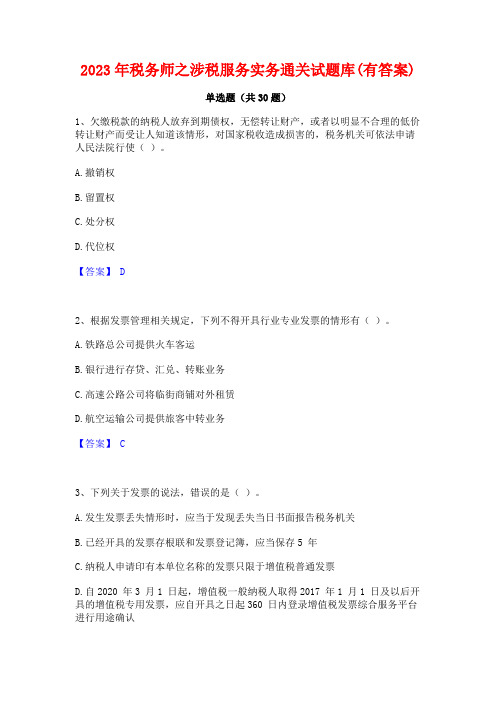 2023 年税务师之涉税服务实务通关试题库(有答案)

单选题（共 30 题）

1、欠缴税款的纳税人放弃到期债权，无偿转让财产，或者以明显不合理的低价转让财产而受让人知道该情形，对国家税收造成损害的，税务机关可依法申请人民法院行使（ ）。

A. 撤销权

B. 留置权

C. 处分权

D. 代位权

【答案】 D

2、根据发票管理相关规定，下列不得开具行业专业发票的情形有（ ）。

A. 铁路总公司提供火车客运

B. 银行进行存贷、汇兑、转账业务

C. 高速公路公司将临街商铺对外租赁

D. 航空运输公司提供旅客中转业务

【答案】 C

3、下列关于发票的说法，错误的是（ ）。

A. 发生发票丢失情形时，应当于发现丢失当日书面报告税务机关

B. 已经开具的发票存根联和发票登记簿，应当保存 5 年

C. 纳税人申请印有本单位名称的发票只限于增值税普通发票

D. 自 2020 年 3 月 1 日起，增值税一般纳税人取得 2017 年 1 月 1 日及以后开具的增值税专用发票，应自开具之日起 360 日内登录增值税发票综合服务平台进行用途确认